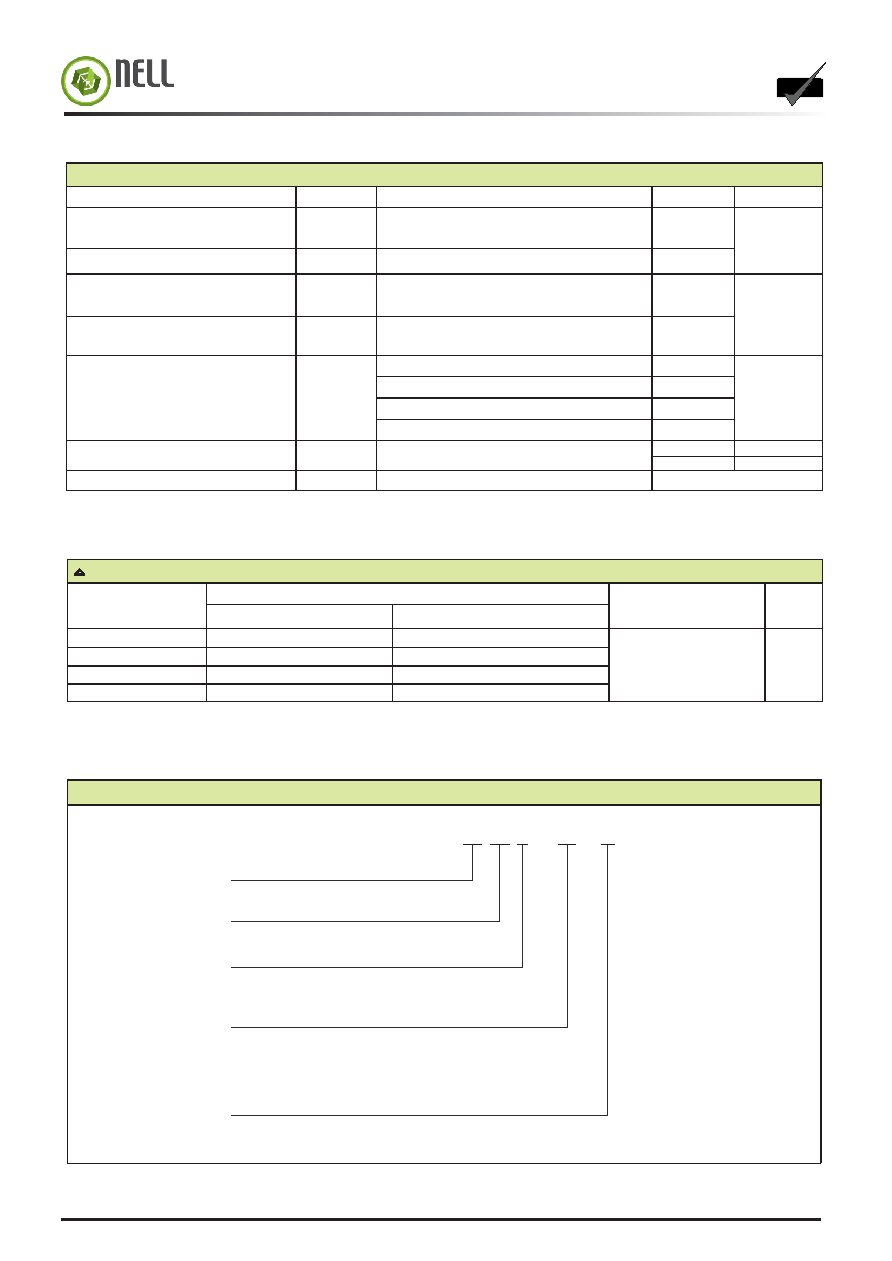 NELL